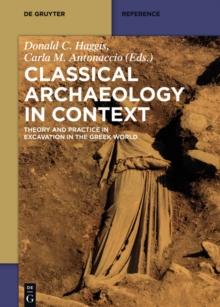 DE GRUYTER

REFERENCE

Donald C. Haggis, Carla M. Antonaccio (Eds.)

CLASSICAL ARCHAEOLOGY IN CONTEXT

THEORY AND PRACTICE IN EXCAVATION IN THE GREEK WORLD

DE G